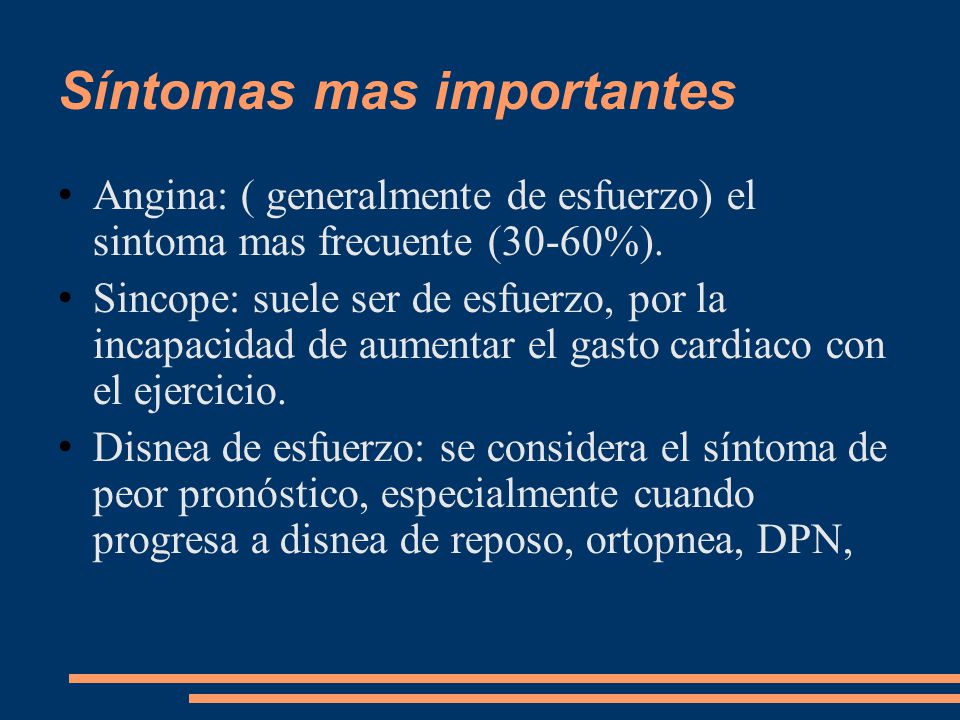 Síntomas mas importantes

• Angina: ( generalmente de esfuerzo) el sintoma mas frecuente (30-60%).

• Sincope: suele ser de esfuerzo, por la incapacidad de aumentar el gasto cardiaco con el ejercicio.

• Disnea de esfuerzo: se considera el síntoma de peor pronóstico, especialmente cuando progresa a disnea de reposo, ortopnea, DPN,